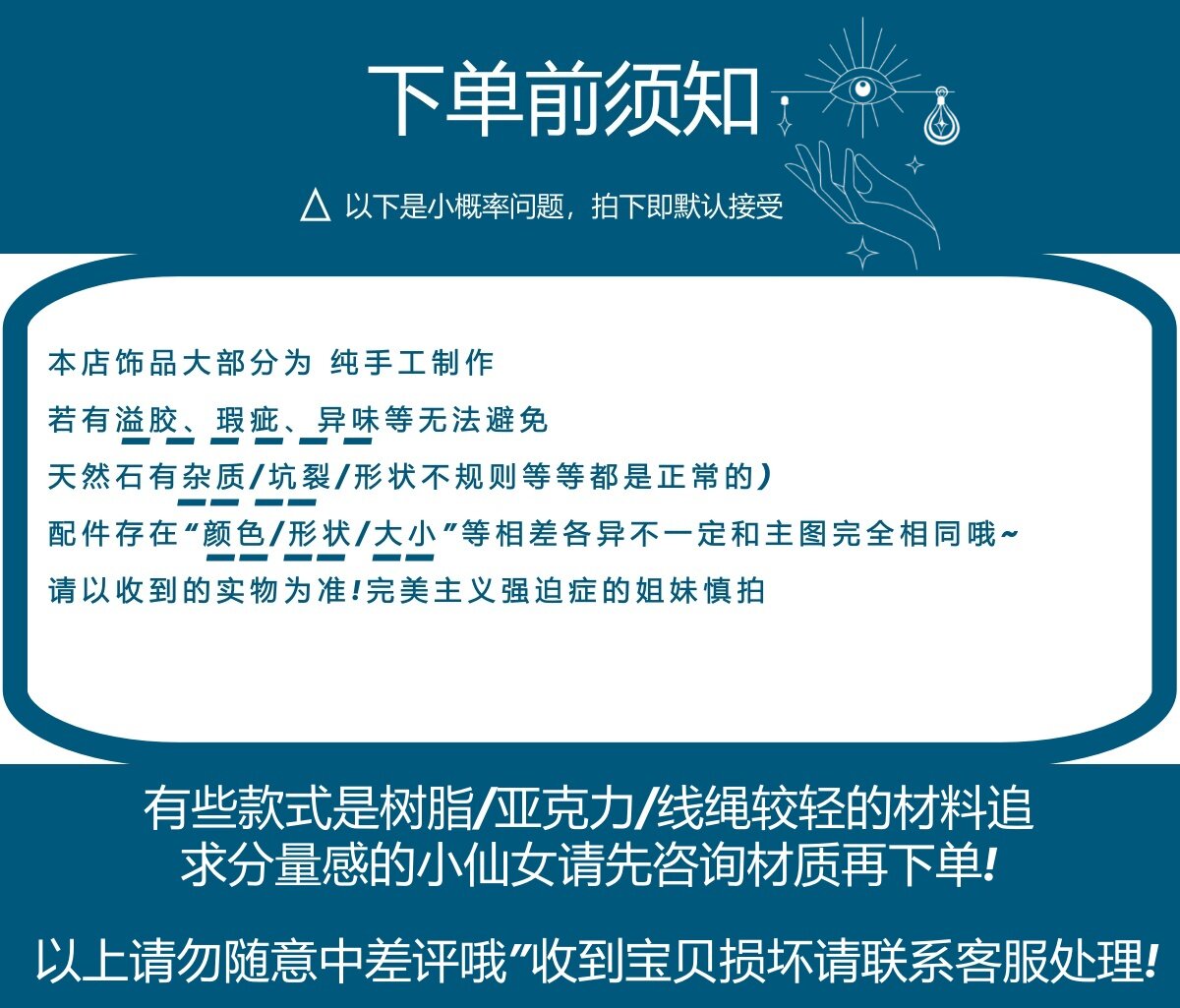 下单前须知

△ 以下是小概率问题，拍下即默认接受

本店饰品大部分为 纯手工制作

若有溢胶、瑕疵、异味等无法避免

天然石有杂质/坑裂/形状不规则等等都是正常的）

配件存在“颜色/形状/大小”等相差各异不一定和主图完全相同哦~

请以收到的实物为准!完美主义强迫症的姐妹慎拍

有些款式是树脂/亚克力/线绳较轻的材料追求分量感的小仙女请先咨询材质再下单!

以上请勿随意中差评哦”收到宝贝损坏请联系客服处理!